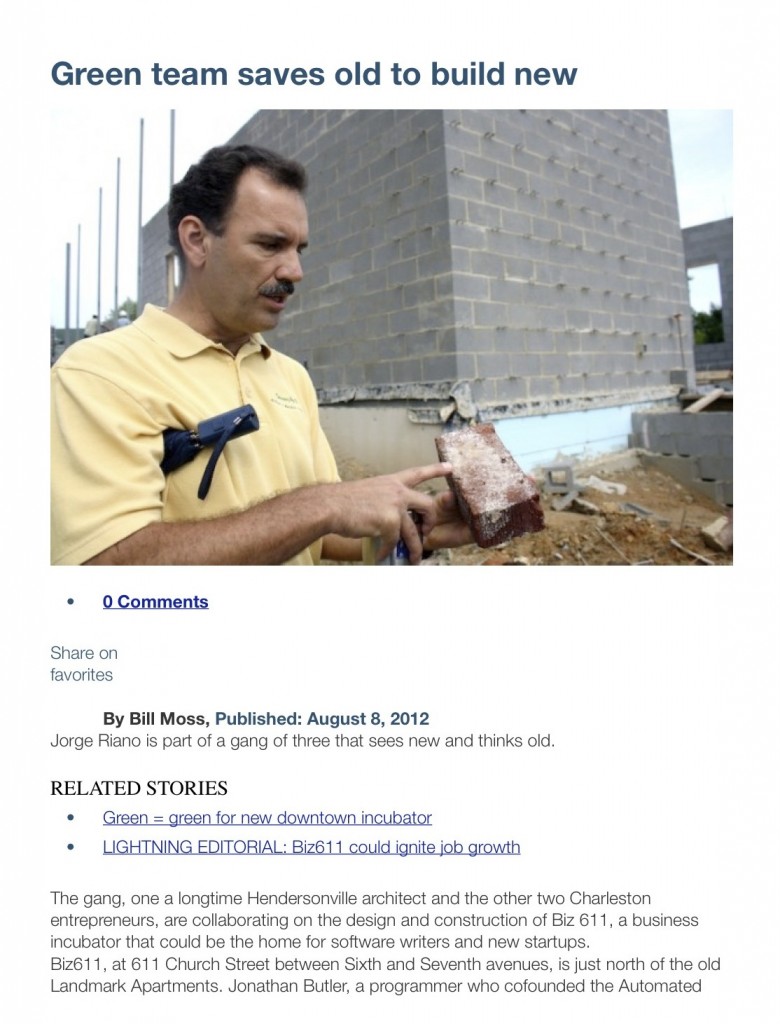 Green team saves old to build new

• 0 Comments

Share on
favorites

By Bill Moss, Published: August 8, 2012
Jorge Riano is part of a gang of three that sees new and thinks old.

RELATED STORIES
• Green = green for new downtown incubator
• LIGHTNING EDITORIAL: Biz611 could ignite job growth

The gang, one a longtime Hendersonville architect and the other two Charleston entrepreneurs, are collaborating on the design and construction of Biz 611, a business incubator that could be the home for software writers and new startups.
Biz611, at 611 Church Street between Sixth and Seventh avenues, is just north of the old Landmark Apartments. Jonathan Butler, a programmer who cofounded the Automated